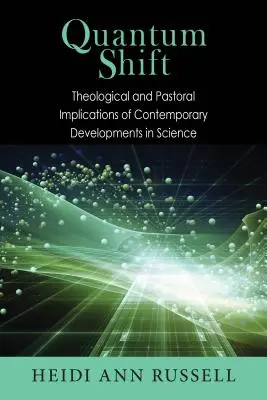 Quantum Shift

Theological and Pastoral Implications of Contemporary Developments in Science

HEIDI ANN RUSSELL